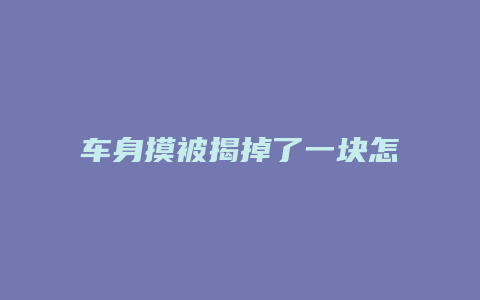 车身摸被揭掉了一块怎